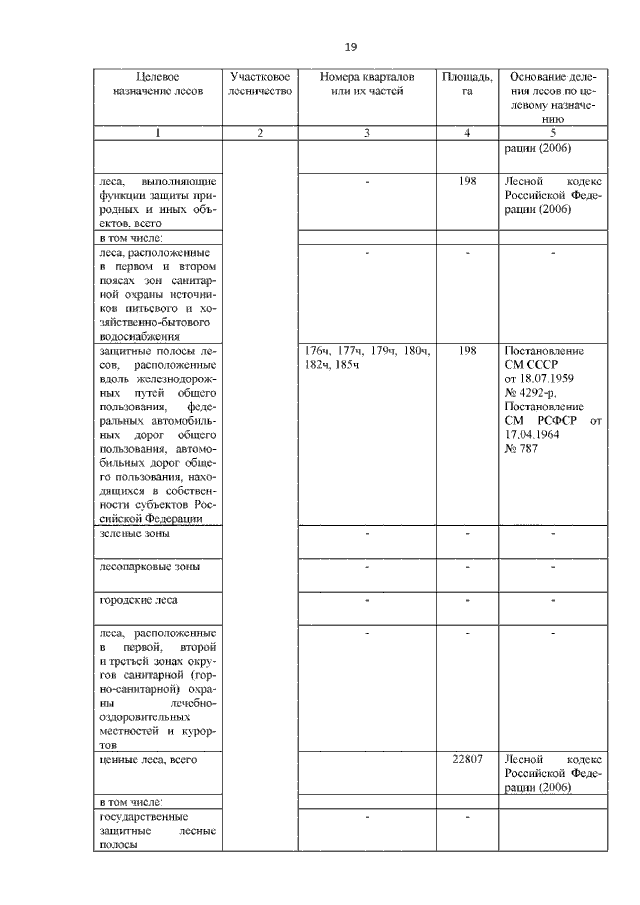 19

| Целевое назначение лесов | Участковое лесничество | Номера кварталов или их частей | Площадь, га | Основание деления лесов по целевому назначению |
|---|---|---|---|---|
| 1 | 2 | 3 | 4 | 5 |
| | | | | рации (2006) |
| леса, выполняющие функции защиты природных и иных объектов, всего | | - | 198 | Лесной кодекс Российской Федерации (2006) |
| в том числе: | | | | |
| леса, расположенные в первом и втором поясах зон санитарной охраны источников питьевого и хозяйственно-бытового водоснабжения | | - | - | - |
| защитные полосы лесов, расположенные вдоль железнодорожных путей общего пользования, федеральных автомобильных дорог общего пользования, автомобильных дорог общего пользования, находящихся в собственности субъектов Российской Федерации | | 176ч, 177ч, 179ч, 180ч, 182ч, 185ч | 198 | Постановление СМ СССР от 18.07.1959 № 4292-р, Постановление СМ РСФСР от 17.04.1964 № 787 |
| зеленые зоны | | - | - | - |
| лесопарковые зоны | | - | - | - |
| городские леса | | - | - | - |
| леса, расположенные в первой, второй и третьей зонах округов санитарной (горно-санитарной) охраны лечебно-оздоровительных местностей и курортов | | - | - | - |
| ценные леса, всего | | | 22807 | Лесной кодекс Российской Федерации (2006) |
| в том числе: | | | | |
| государственные защитные лесные полосы | | - | - | |